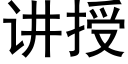 讲授